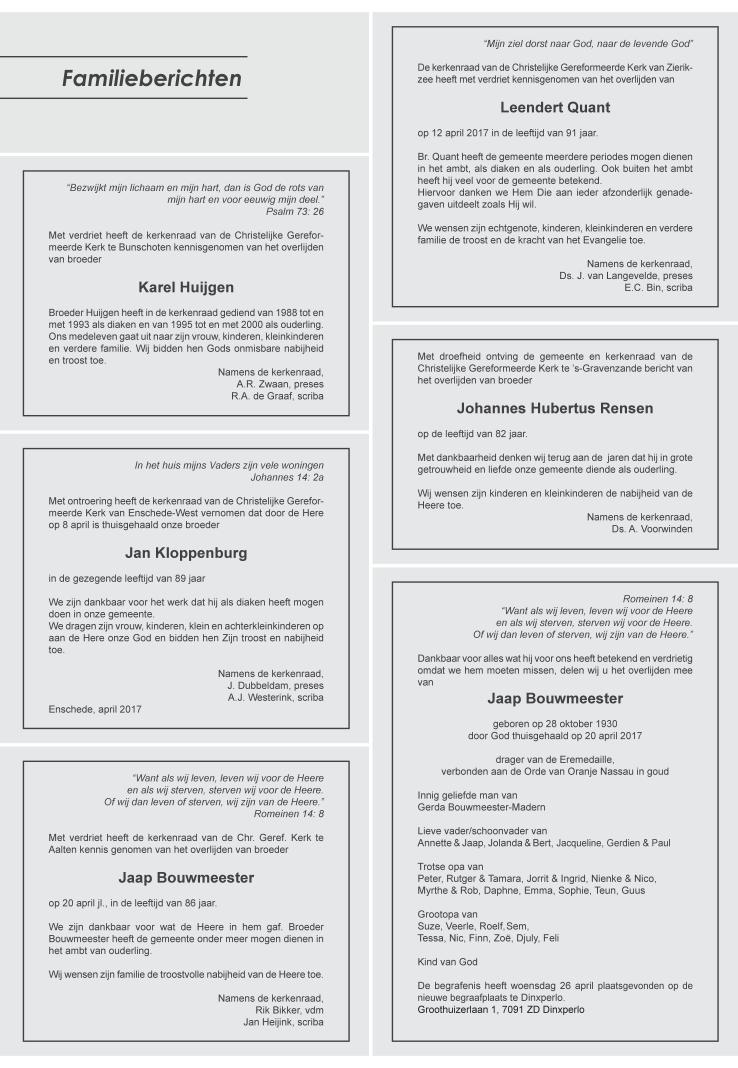 Familieberichten

"Bezwijkt mijn lichaam en mijn hart, dan is God de rots van mijn hart en voor eeuwig mijn deel."
Psalm 73: 26

Met verdriet heeft de kerkenraad van de Christelijke Gereformeerde Kerk te Bunschoten kennisgenomen van het overlijden van broeder

Karel Huijgen

Broeder Huijgen heeft in de kerkenraad gediend van 1988 tot en met 1993 als diaken en van 1995 tot en met 2000 als ouderling. Ons medeleven gaat uit naar zijn vrouw, kinderen, kleinkinderen en verdere familie. Wij bidden hen Gods onmisbare nabijheid en troost toe.

Namens de kerkenraad,
A.R. Zwaan, preses
R.A. de Graaf, scriba

In het huis mijns Vaders zijn vele woningen
Johannes 14: 2a

Met ontroering heeft de kerkenraad van de Christelijke Gereformeerde Kerk van Enschede-West vernomen dat door de Here op 8 april is thuisgehaald onze broeder

Jan Kloppenburg

in de gezegende leeftijd van 89 jaar

We zijn dankbaar voor het werk dat hij als diaken heeft mogen doen in onze gemeente.
We dragen zijn vrouw, kinderen, klein en achterkleinkinderen op aan de Here onze God en bidden hen Zijn troost en nabijheid toe.

Namens de kerkenraad,
J. Dubbeldam, preses
A.J. Westerink, scriba
Enschede, april 2017

"Want als wij leven, leven wij voor de Heere en als wij sterven, sterven wij voor de Heere. Of wij dan leven of sterven, wij zijn van de Heere."
Romeinen 14: 8

Met verdriet heeft de kerkenraad van de Chr. Geref. Kerk te Aalten kennis genomen van het overlijden van broeder

Jaap Bouwmeester

op 20 april jl., in de leeftijd van 86 jaar.

We zijn dankbaar voor wat de Heere in hem gaf. Broeder Bouwmeester heeft de gemeente onder meer mogen dienen in het ambt van ouderling.

Wij wensen zijn familie de troostvolle nabijheid van de Heere toe.

Namens de kerkenraad,
Rik Bikker, vdm
Jan Heijink, scriba

"Mijn ziel dorst naar God, naar de levende God"

De kerkenraad van de Christelijke Gereformeerde Kerk van Zierikzee heeft met verdriet kennisgenomen van het overlijden van

Leendert Quant

op 12 april 2017 in de leeftijd van 91 jaar.

Br. Quant heeft de gemeente meerdere periodes mogen dienen in het ambt, als diaken en als ouderling. Ook buiten het ambt heeft hij veel voor de gemeente betekend.
Hiervoor danken we Hem Die aan ieder afzonderlijk genadegaven uitdeelt zoals Hij wil.

We wensen zijn echtgenote, kinderen, kleinkinderen en verdere familie de troost en de kracht van het Evangelie toe.

Namens de kerkenraad,
Ds. J. van Langevelde, preses
E.C. Bin, scriba

Met droefheid ontving de gemeente en kerkenraad van de Christelijke Gereformeerde Kerk te 's-Gravenzande bericht van het overlijden van broeder

Johannes Hubertus Rensen

op de leeftijd van 82 jaar.

Met dankbaarheid denken wij terug aan de jaren dat hij in grote getrouwheid en liefde onze gemeente diende als ouderling.

Wij wensen zijn kinderen en kleinkinderen de nabijheid van de Heere toe.

Namens de kerkenraad,
Ds. A. Voorwinden

Romeinen 14: 8
"Want als wij leven, leven wij voor de Heere en als wij sterven, sterven wij voor de Heere. Of wij dan leven of sterven, wij zijn van de Heere."

Dankbaar voor alles wat hij voor ons heeft betekend en verdrietig omdat we hem moeten missen, delen wij u het overlijden mee van

Jaap Bouwmeester

geboren op 28 oktober 1930
door God thuisgehaald op 20 april 2017

drager van de Eremedaille,
verbonden aan de Orde van Oranje Nassau in goud

Innig geliefde man van
Gerda Bouwmeester-Madern

Lieve vader/schoonvader van
Annette & Jaap, Jolanda & Bert, Jacqueline, Gerdien & Paul

Trotse opa van
Peter, Rutger & Tamara, Jorrit & Ingrid, Nienke & Nico, Myrthe & Rob, Daphne, Emma, Sophie, Teun, Guus

Grootopa van
Suze, Veerle, Roelf, Sem, Tessa, Nic, Finn, Zoë, Djuly, Feli

Kind van God

De begrafenis heeft woensdag 26 april plaatsgevonden op de nieuwe begraafplaats te Dinxperlo.
Groothuizerlaan 1, 7091 ZD Dinxperlo